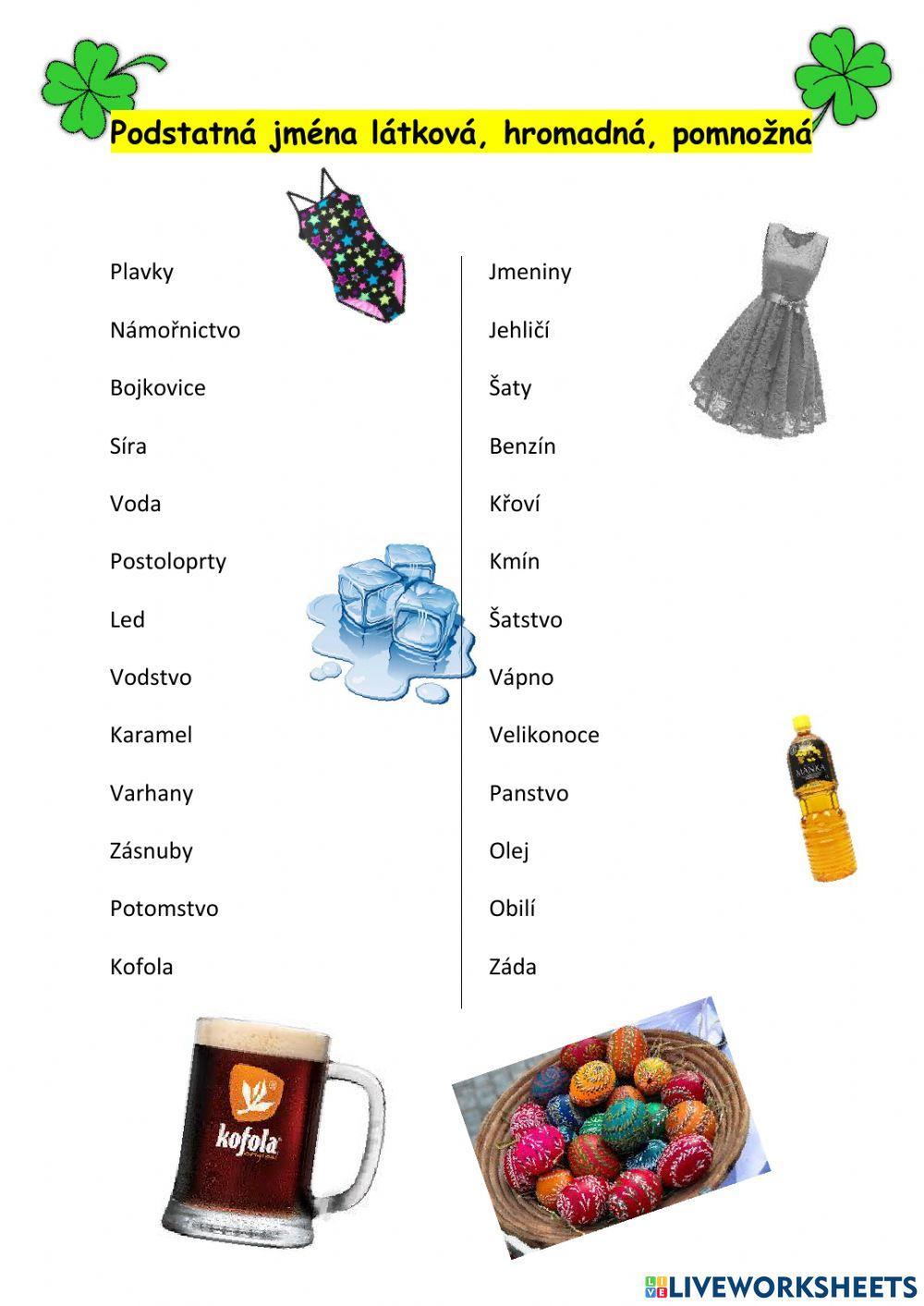 Podstatná jména látková, hromadná, pomnožná

Plavky

Námořnictvo

Bojkovice

Síra

Voda

Postoloprty

Led

Vodstvo

Karamel

Varhany

Zásnuby

Potomstvo

Kofola

Jmeniny

Jehličí

Šaty

Benzín

Křoví

Kmín

Šatstvo

Vápno

Velikonoce

Panstvo

Olej

Obilí

Záda

kofola

LIVEWORKSHEETS